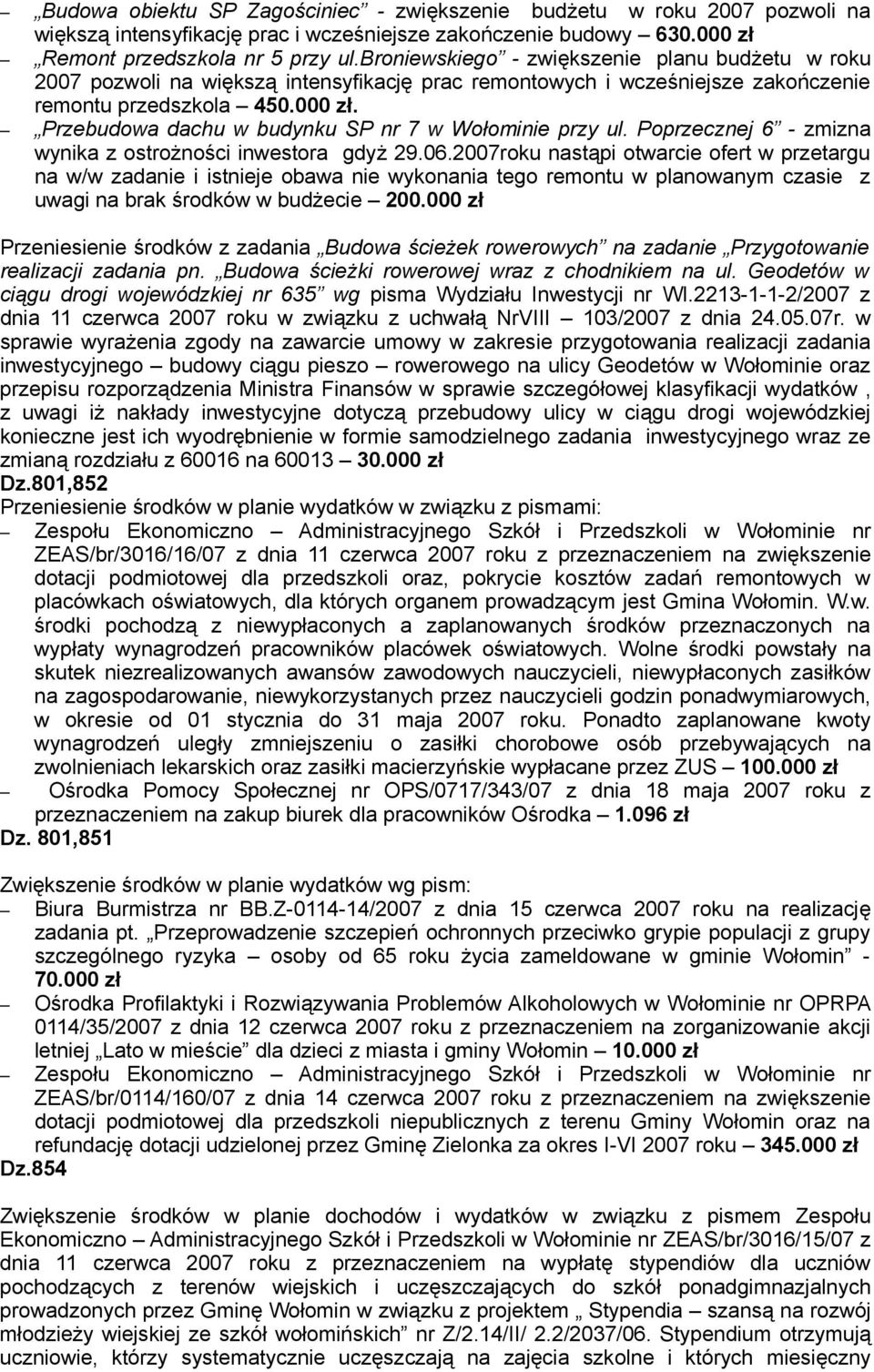 – „Budowa obiektu SP Zagościniec” - zwiększenie budżetu w roku 2007 pozwoli na większą intensyfikację prac i wcześniejsze zakończenie budowy – 630.000 zł
– „Remont przedszkola nr 5 przy ul.Broniewskiego” - zwiększenie planu budżetu w roku 2007 pozwoli na większą intensyfikację prac remontowych i wcześniejsze zakończenie remontu przedszkola – 450.000 zł.
– „Przebudowa dachu w budynku SP nr 7 w Wołominie przy ul. Poprzecznej 6” - zmizna wynika z ostrożności inwestora gdyż 29.06.2007roku nastąpi otwarcie ofert w przetargu na w/w zadanie i istnieje obawa nie wykonania tego remontu w planowanym czasie z uwagi na brak środków w budżecie – 200.000 zł

Przeniesienie środków z zadania „Budowa ścieżek rowerowych” na zadanie „Przygotowanie realizacji zadania pn. „Budowa ścieżki rowerowej wraz z chodnikiem na ul. Geodetów w ciągu drogi wojewódzkiej nr 635” wg pisma Wydziału Inwestycji nr WI.2213-1-1-2/2007 z dnia 11 czerwca 2007 roku w związku z uchwałą NrVIII – 103/2007 z dnia 24.05.07r. w sprawie wyrażenia zgody na zawarcie umowy w zakresie przygotowania realizacji zadania inwestycyjnego – budowy ciągu pieszo – rowerowego na ulicy Geodetów w Wołominie oraz przepisu rozporządzenia Ministra Finansów w sprawie szczegółowej klasyfikacji wydatków , z uwagi iż nakłady inwestycyjne dotyczą przebudowy ulicy w ciągu drogi wojewódzkiej konieczne jest ich wyodrębnienie w formie samodzielnego zadania inwestycyjnego wraz ze zmianą rozdziału z 60016 na 60013 – 30.000 zł
Dz.801,852
Przeniesienie środków w planie wydatków w związku z pismami:
– Zespołu Ekonomiczno – Administracyjnego Szkół i Przedszkoli w Wołominie nr ZEAS/br/3016/16/07 z dnia 11 czerwca 2007 roku z przeznaczeniem na zwiększenie dotacji podmiotowej dla przedszkoli oraz, pokrycie kosztów zadań remontowych w placówkach oświatowych, dla których organem prowadzącym jest Gmina Wołomin. W.w. środki pochodzą z niewypłaconych a zaplanowanych środków przeznaczonych na wypłaty wynagrodzeń pracowników placówek oświatowych. Wolne środki powstały na skutek niezrealizowanych awansów zawodowych nauczycieli, niewypłaconych zasiłków na zagospodarowanie, niewykorzystanych przez nauczycieli godzin ponadwymiarowych, w okresie od 01 stycznia do 31 maja 2007 roku. Ponadto zaplanowane kwoty wynagrodzeń uległy zmniejszeniu o zasiłki chorobowe osób przebywających na zwolnieniach lekarskich oraz zasiłki macierzyńskie wypłacane przez ZUS – 100.000 zł
– Ośrodka Pomocy Społecznej nr OPS/0717/343/07 z dnia 18 maja 2007 roku z przeznaczeniem na zakup biurek dla pracowników Ośrodka – 1.096 zł
Dz. 801,851

Zwiększenie środków w planie wydatków wg pism:
– Biura Burmistrza nr BB.Z-0114-14/2007 z dnia 15 czerwca 2007 roku na realizację zadania pt. „Przeprowadzenie szczepień ochronnych przeciwko grypie populacji z grupy szczególnego ryzyka – osoby od 65 roku życia zameldowane w gminie Wołomin” - 70.000 zł
– Ośrodka Profilaktyki i Rozwiązywania Problemów Alkoholowych w Wołominie nr OPRPA 0114/35/2007 z dnia 12 czerwca 2007 roku z przeznaczeniem na zorganizowanie akcji letniej „Lato w mieście” dla dzieci z miasta i gminy Wołomin – 10.000 zł
– Zespołu Ekonomiczno – Administracyjnego Szkół i Przedszkoli w Wołominie nr ZEAS/br/0114/160/07 z dnia 14 czerwca 2007 roku z przeznaczeniem na zwiększenie dotacji podmiotowej dla przedszkoli niepublicznych z terenu Gminy Wołomin oraz na refundację dotacji udzielonej przez Gminę Zielonka za okres I-VI 2007 roku – 345.000 zł
Dz.854

Zwiększenie środków w planie dochodów i wydatków w związku z pismem Zespołu Ekonomiczno – Administracyjnego Szkół i Przedszkoli w Wołominie nr ZEAS/br/3016/15/07 z dnia 11 czerwca 2007 roku z przeznaczeniem na wypłatę stypendiów dla uczniów pochodzących z terenów wiejskich i uczęszczających do szkół ponadgimnazjalnych prowadzonych przez Gminę Wołomin w związku z projektem „ Stypendia – szansą na rozwój młodzieży wiejskiej ze szkół wołomińskich” nr Z/2.14/II/ 2.2/2037/06. Stypendium otrzymują uczniowie, którzy systematycznie uczęszczają na zajęcia szkolne i których miesięczny